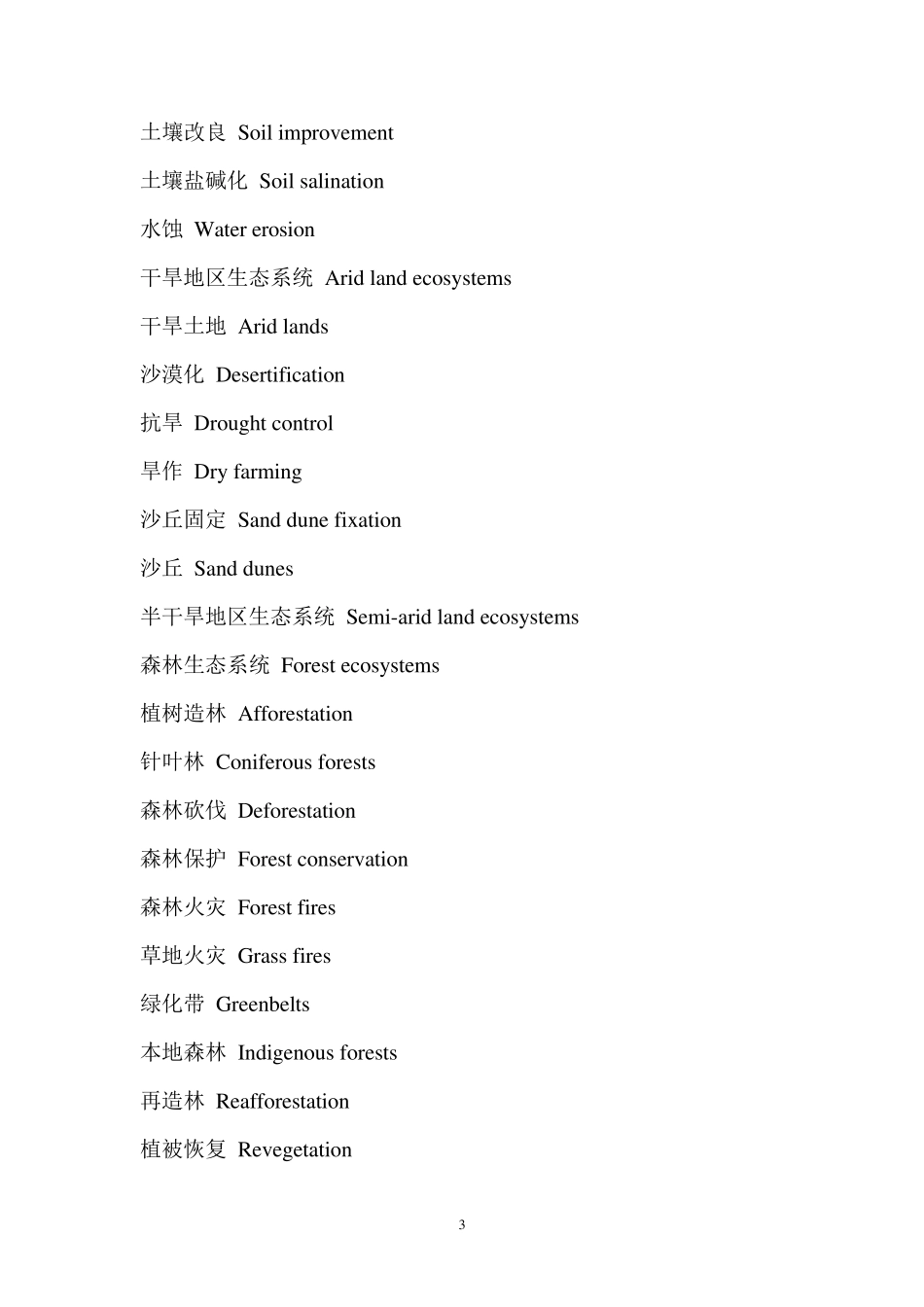 土壤改良 Soil improvement

土壤盐碱化 Soil salination

水蚀 Water erosion

干旱地区生态系统 Arid land ecosystems

干旱土地 Arid lands

沙漠化 Desertification

抗旱 Drought control

旱作 Dry farming

沙丘固定 Sand dune fixation

沙丘 Sand dunes

半干旱地区生态系统 Semi-arid land ecosystems

森林生态系统 Forest ecosystems

植树造林 Afforestation

针叶林 Coniferous forests

森林砍伐 Deforestation

森林保护 Forest conservation

森林火灾 Forest fires

草地火灾 Grass fires

绿化带 Greenbelts

本地森林 Indigenous forests

再造林 Reafforestation

植被恢复 Revegetation

3